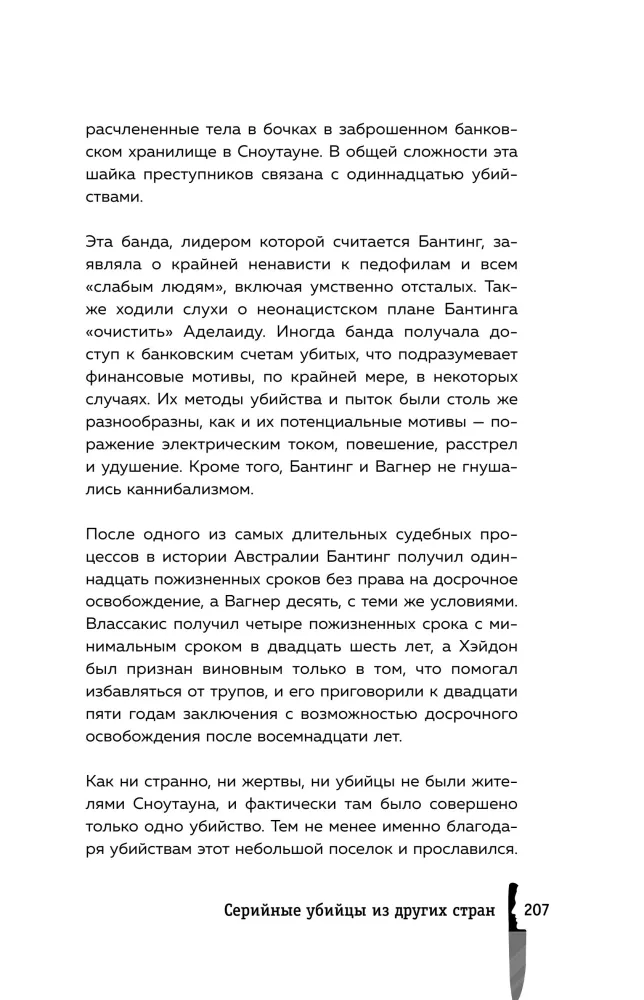 расчлененные тела в бочках в заброшенном банковском хранилище в Сноутауне. В общей сложности эта шайка преступников связана с одиннадцатью убийствами.

Эта банда, лидером которой считается Бантинг, заявляла о крайней ненависти к педофилам и всем «слабым людям», включая умственно отсталых. Также ходили слухи о неонацистском плане Бантинга «очистить» Аделаиду. Иногда банда получала доступ к банковским счетам убитых, что подразумевает финансовые мотивы, по крайней мере, в некоторых случаях. Их методы убийства и пыток были столь же разнообразны, как и их потенциальные мотивы — поражение электрическим током, повешение, расстрел и удушение. Кроме того, Бантинг и Вагнер не гнушались каннибализмом.

После одного из самых длительных судебных процессов в истории Австралии Бантинг получил одиннадцать пожизненных сроков без права на досрочное освобождение, а Вагнер десять, с теми же условиями. Влассакис получил четыре пожизненных срока с минимальным сроком в двадцать шесть лет, а Хэйдон был признан виновным только в том, что помогал избавляться от трупов, и его приговорили к двадцати пяти годам заключения с возможностью досрочного освобождения после восемнадцати лет.

Как ни странно, ни жертвы, ни убийцы не были жителями Сноутауна, и фактически там было совершено только одно убийство. Тем не менее именно благодаря убийствам этот небольшой поселок и прославился.

Серийные убийцы из других стран 207